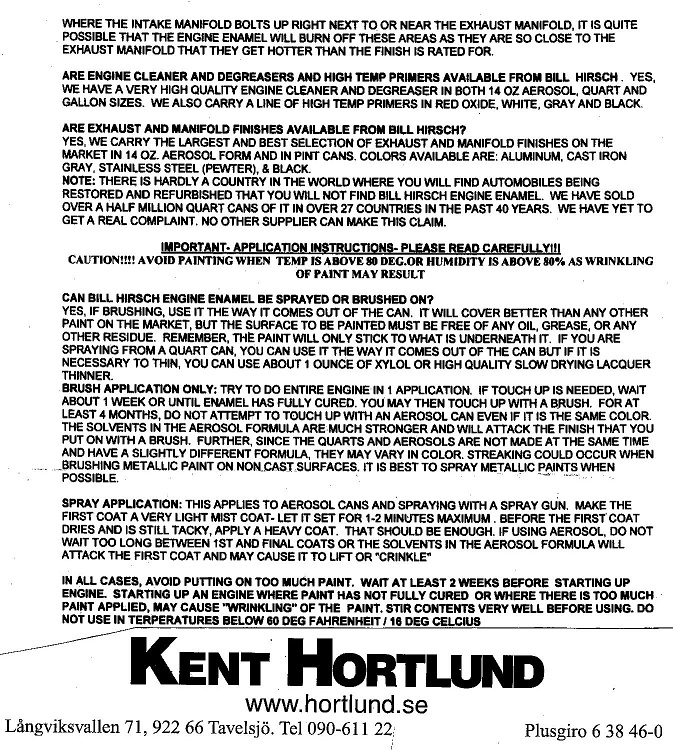 WHERE THE INTAKE MANIFOLD BOLTS UP RIGHT NEXT TO OR NEAR THE EXHAUST MANIFOLD, IT IS QUITE POSSIBLE THAT THE ENGINE ENAMEL WILL BURN OFF THESE AREAS AS THEY ARE SO CLOSE TO THE EXHAUST MANIFOLD THAT THEY GET HOTTER THAN THE FINISH IS RATED FOR.

ARE ENGINE CLEANER AND DEGREASERS AND HIGH TEMP PRIMERS AVAILABLE FROM BILL HIRSCH . YES, WE HAVE A VERY HIGH QUALITY ENGINE CLEANER AND DEGREASER IN BOTH 14 OZ AEROSOL, QUART AND GALLON SIZES. WE ALSO CARRY A LINE OF HIGH TEMP PRIMERS IN RED OXIDE, WHITE, GRAY AND BLACK.

ARE EXHAUST AND MANIFOLD FINISHES AVAILABLE FROM BILL HIRSCH?
YES, WE CARRY THE LARGEST AND BEST SELECTION OF EXHAUST AND MANIFOLD FINISHES ON THE MARKET IN 14 OZ. AEROSOL FORM AND IN PINT CANS. COLORS AVAILABLE ARE: ALUMINUM, CAST IRON GRAY, STAINLESS STEEL (PEWTER), & BLACK.
NOTE: THERE IS HARDLY A COUNTRY IN THE WORLD WHERE YOU WILL FIND AUTOMOBILES BEING RESTORED AND REFURBISHED THAT YOU WILL NOT FIND BILL HIRSCH ENGINE ENAMEL. WE HAVE SOLD OVER A HALF MILLION QUART CANS OF IT IN OVER 27 COUNTRIES IN THE PAST 40 YEARS. WE HAVE YET TO GET A REAL COMPLAINT. NO OTHER SUPPLIER CAN MAKE THIS CLAIM.

IMPORTANT- APPLICATION INSTRUCTIONS- PLEASE READ CAREFULLY!!!
CAUTION!!!! AVOID PAINTING WHEN TEMP IS ABOVE 80 DEG.OR HUMIDITY IS ABOVE 80% AS WRINKLING OF PAINT MAY RESULT

CAN BILL HIRSCH ENGINE ENAMEL BE SPRAYED OR BRUSHED ON?
YES, IF BRUSHING, USE IT THE WAY IT COMES OUT OF THE CAN. IT WILL COVER BETTER THAN ANY OTHER PAINT ON THE MARKET, BUT THE SURFACE TO BE PAINTED MUST BE FREE OF ANY OIL, GREASE, OR ANY OTHER RESIDUE. REMEMBER, THE PAINT WILL ONLY STICK TO WHAT IS UNDERNEATH IT. IF YOU ARE SPRAYING FROM A QUART CAN, YOU CAN USE IT THE WAY IT COMES OUT OF THE CAN BUT IF IT IS NECESSARY TO THIN, YOU CAN USE ABOUT 1 OUNCE OF XYLOL OR HIGH QUALITY SLOW DRYING LACQUER THINNER.
BRUSH APPLICATION ONLY: TRY TO DO ENTIRE ENGINE IN 1 APPLICATION. IF TOUCH UP IS NEEDED, WAIT ABOUT 1 WEEK OR UNTIL ENAMEL HAS FULLY CURED. YOU MAY THEN TOUCH UP WITH A BRUSH. FOR AT LEAST 4 MONTHS, DO NOT ATTEMPT TO TOUCH UP WITH AN AEROSOL CAN EVEN IF IT IS THE SAME COLOR. THE SOLVENTS IN THE AEROSOL FORMULA ARE MUCH STRONGER AND WILL ATTACK THE FINISH THAT YOU PUT ON WITH A BRUSH. FURTHER, SINCE THE QUARTS AND AEROSOLS ARE NOT MADE AT THE SAME TIME AND HAVE A SLIGHTLY DIFFERENT FORMULA, THEY MAY VARY IN COLOR. STREAKING COULD OCCUR WHEN BRUSHING METALLIC PAINT ON NON CAST SURFACES. IT IS BEST TO SPRAY METALLIC PAINTS WHEN POSSIBLE.

SPRAY APPLICATION: THIS APPLIES TO AEROSOL CANS AND SPRAYING WITH A SPRAY GUN. MAKE THE FIRST COAT A VERY LIGHT MIST COAT- LET IT SET FOR 1-2 MINUTES MAXIMUM . BEFORE THE FIRST COAT DRIES AND IS STILL TACKY, APPLY A HEAVY COAT. THAT SHOULD BE ENOUGH. IF USING AEROSOL, DO NOT WAIT TOO LONG BETWEEN 1ST AND FINAL COATS OR THE SOLVENTS IN THE AEROSOL FORMULA WILL ATTACK THE FIRST COAT AND MAY CAUSE IT TO LIFT OR "CRINKLE"

IN ALL CASES, AVOID PUTTING ON TOO MUCH PAINT. WAIT AT LEAST 2 WEEKS BEFORE STARTING UP ENGINE. STARTING UP AN ENGINE WHERE PAINT HAS NOT FULLY CURED OR WHERE THERE IS TOO MUCH PAINT APPLIED, MAY CAUSE "WRINKLING" OF THE PAINT. STIR CONTENTS VERY WELL BEFORE USING. DO NOT USE IN TERPERATURES BELOW 60 DEG FAHRENHEIT / 16 DEG CELCIUS

KENT HORTLUND
www.hortlund.se
Långviksvallen 71, 922 66 Tavelsjö. Tel 090-611 22

Plusgiro 6 38 46-0